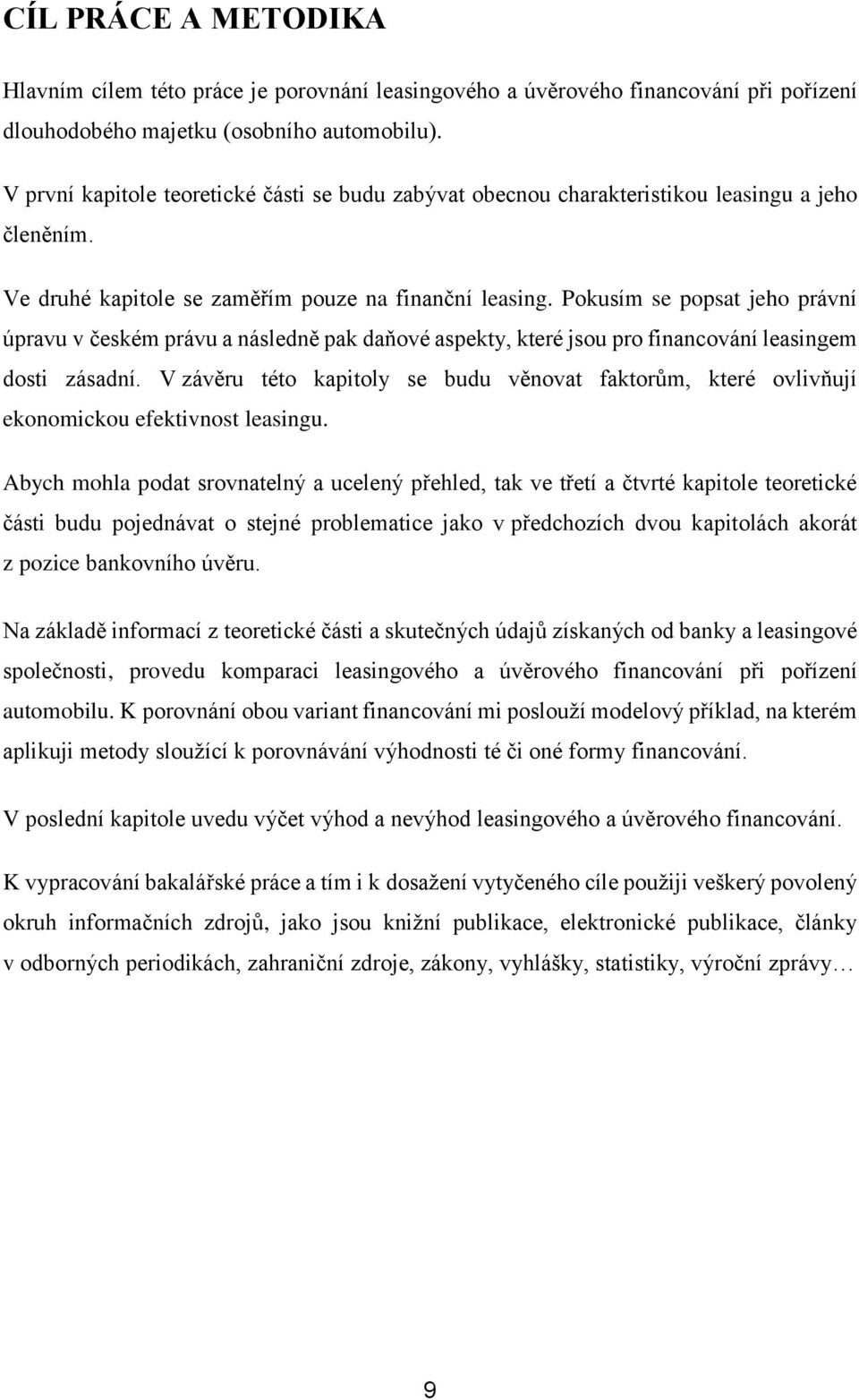 CÍL PRÁCE A METODIKA

Hlavním cílem této práce je porovnání leasingového a úvěrového financování při pořízení dlouhodobého majetku (osobního automobilu).

V první kapitole teoretické části se budu zabývat obecnou charakteristikou leasingu a jeho členěním.

Ve druhé kapitole se zaměřím pouze na finanční leasing. Pokusím se popsat jeho právní úpravu v českém právu a následně pak daňové aspekty, které jsou pro financování leasingem dosti zásadní. V závěru této kapitoly se budu věnovat faktorům, které ovlivňují ekonomickou efektivnost leasingu.

Abych mohla podat srovnatelný a ucelený přehled, tak ve třetí a čtvrté kapitole teoretické části budu pojednávat o stejné problematice jako v předchozích dvou kapitolách akorát z pozice bankovního úvěru.

Na základě informací z teoretické části a skutečných údajů získaných od banky a leasingové společnosti, provedu komparaci leasingového a úvěrového financování při pořízení automobilu. K porovnání obou variant financování mi poslouží modelový příklad, na kterém aplikuji metody sloužící k porovnávání výhodnosti té či oné formy financování.

V poslední kapitole uvedu výčet výhod a nevýhod leasingového a úvěrového financování.

K vypracování bakalářské práce a tím i k dosažení vytyčeného cíle použiji veškerý povolený okruh informačních zdrojů, jako jsou knižní publikace, elektronické publikace, články v odborných periodikách, zahraniční zdroje, zákony, vyhlášky, statistiky, výroční zprávy…

9